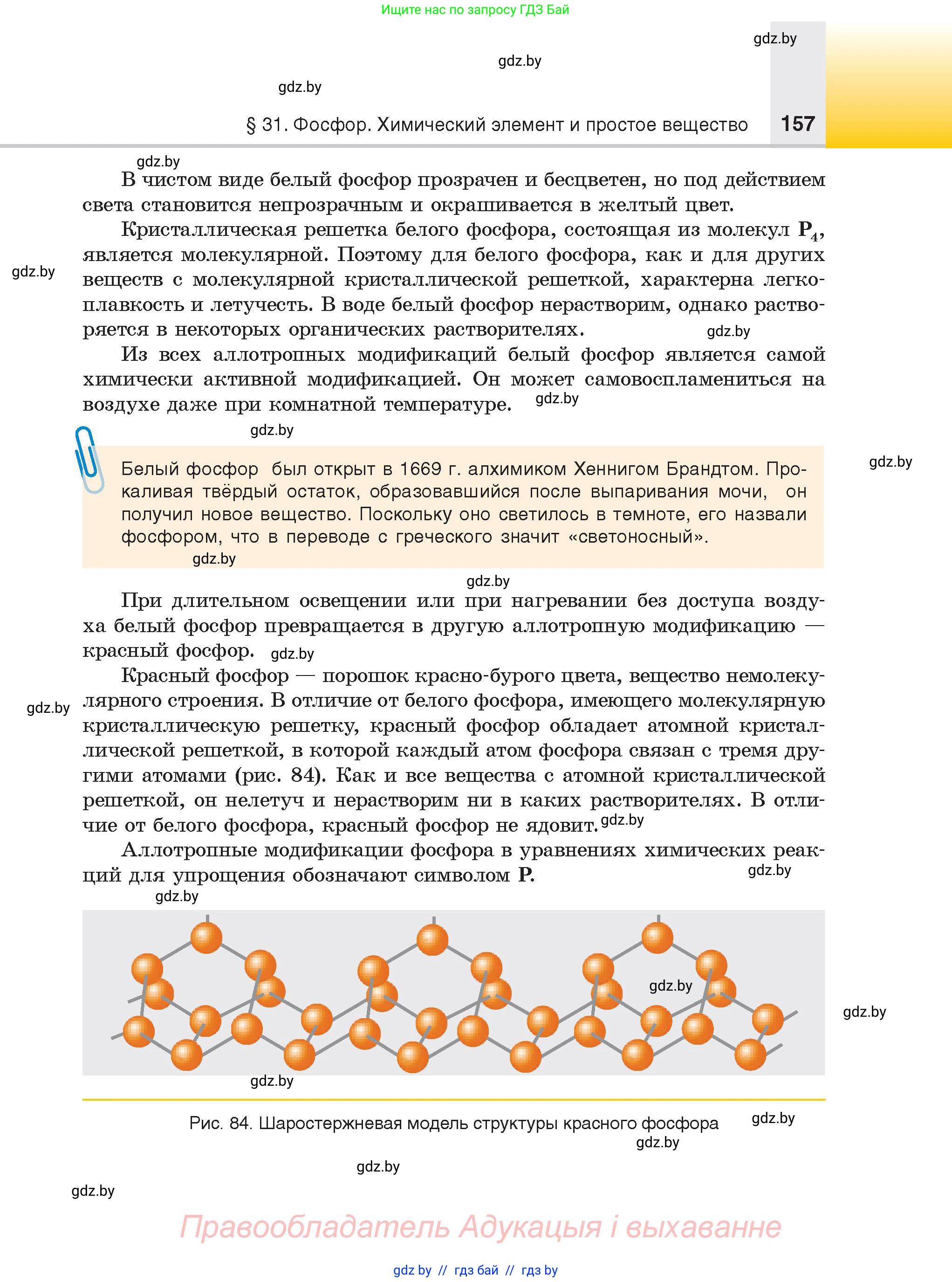 Ищите нас по запросу ГДЗ Бай

gdz.by

gdz.by

gdz.by

§ 31. Фосфор. Химический элемент и простое вещество 157

gdz.by

В чистом виде белый фосфор прозрачен и бесцветен, но под действием света становится непрозрачным и окрашивается в желтый цвет.

Кристаллическая решетка белого фосфора, состоящая из молекул $P_4$, является молекулярной. Поэтому для белого фосфора, как и для других веществ с молекулярной кристаллической решеткой, характерна легкоплавкость и летучесть. В воде белый фосфор нерастворим, однако растворяется в некоторых органических растворителях.

gdz.by

gdz.by

Из всех аллотропных модификаций белый фосфор является самой химически активной модификацией. Он может самовоспламениться на воздухе даже при комнатной температуре.

gdz.by

gdz.by

gdz.by

Белый фосфор был открыт в 1669 г. алхимиком Хеннигом Брандтом. Прокаливая твёрдый остаток, образовавшийся после выпаривания мочи, он получил новое вещество. Поскольку оно светилось в темноте, его назвали фосфором, что в переводе с греческого значит «светоносный».

gdz.by

gdz.by

При длительном освещении или при нагревании без доступа воздуха белый фосфор превращается в другую аллотропную модификацию — красный фосфор.

gdz.by

Красный фосфор — порошок красно-бурого цвета, вещество немолекулярного строения. В отличие от белого фосфора, имеющего молекулярную кристаллическую решетку, красный фосфор обладает атомной кристаллической решеткой, в которой каждый атом фосфора связан с тремя другими атомами (рис. 84). Как и все вещества с атомной кристаллической решеткой, он нелетуч и нерастворим ни в каких растворителях. В отличие от белого фосфора, красный фосфор не ядовит.

gdz.by

gdz.by

Аллотропные модификации фосфора в уравнениях химических реакций для упрощения обозначают символом P.

gdz.by

gdz.by

gdz.by

gdz.by

gdz.by

Рис. 84. Шаростержневая модель структуры красного фосфора

gdz.by

gdz.by

gdz.by

gdz.by

Правообладатель Адукацыя і выхаванне

gdz by // гдз бай // гдз by